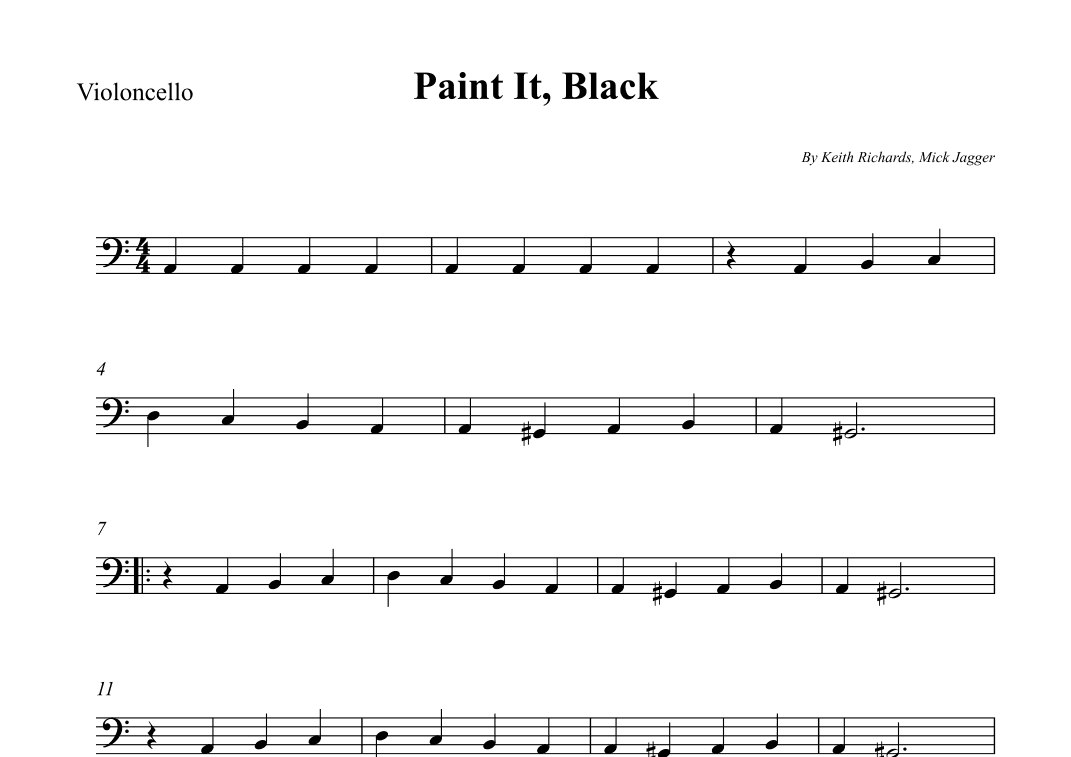 Violoncello

Paint It, Black

By Keith Richards, Mick Jagger

4

7

11